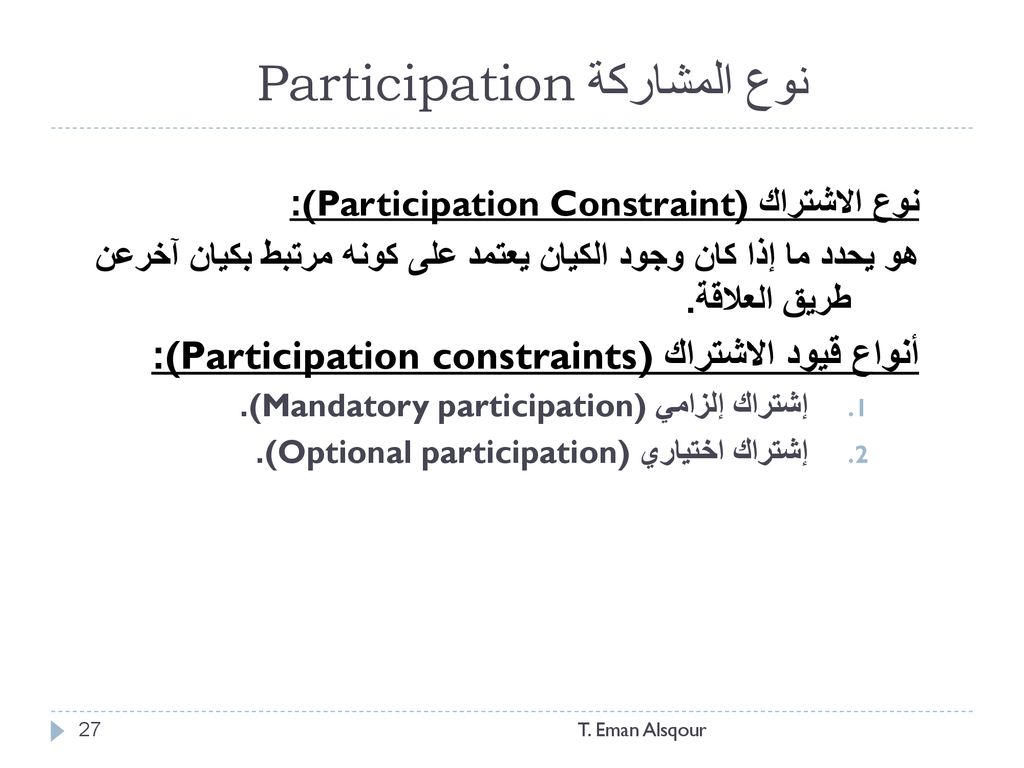 نوع المشاركة Participation

نوع الاشتراك (Participation Constraint):

هو يحدد ما إذا كان وجود الكيان يعتمد على كونه مرتبط بكيان آخرعن طريق العلاقة.

أنواع قيود الاشتراك (Participation constraints):

1. إشتراك إلزامي (Mandatory participation).
2. إشتراك اختياري (Optional participation).

27

T. Eman Alsqour